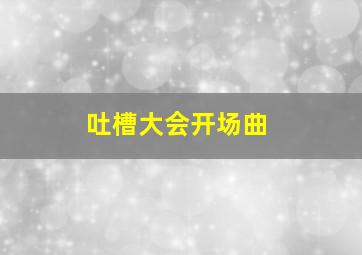 吐槽大会开场曲